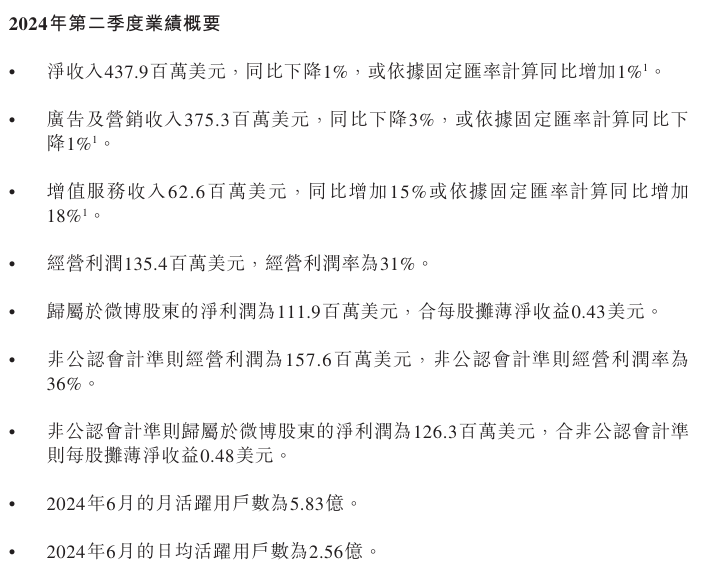 2024年第二季度業績概要

• 淨收入437.9百萬美元，同比下降1%，或依據固定匯率計算同比增加1%$^1$。

• 廣告及營銷收入375.3百萬美元，同比下降3%，或依據固定匯率計算同比下降1%$^1$。

• 增值服務收入62.6百萬美元，同比增加15%或依據固定匯率計算同比增加18%$^1$。

• 經營利潤135.4百萬美元，經營利潤率為31%。

• 歸屬於微博股東的淨利潤為111.9百萬美元，合每股攤薄淨收益0.43美元。

• 非公認會計準則經營利潤為157.6百萬美元，非公認會計準則經營利潤率為36%。

• 非公認會計準則歸屬於微博股東的淨利潤為126.3百萬美元，合非公認會計準則每股攤薄淨收益0.48美元。

• 2024年6月的月活躍用戶數為5.83億。

• 2024年6月的日均活躍用戶數為2.56億。